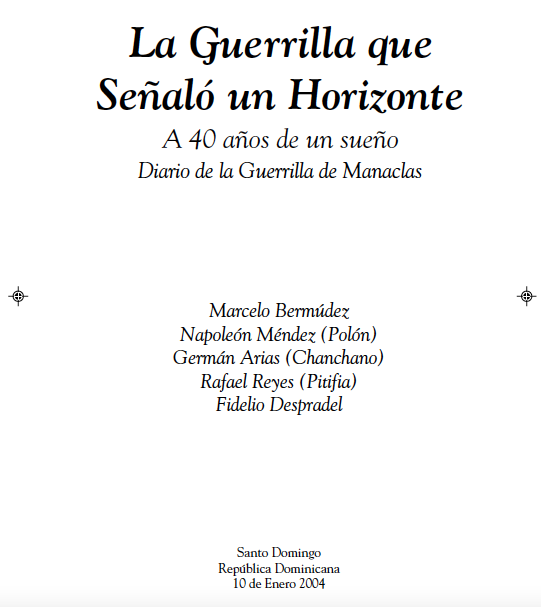 La Guerrilla que Señaló un Horizonte

A 40 años de un sueño

Diario de la Guerrilla de Manaclas

Marcelo Bermúdez
Napoleón Méndez (Polón)
Germán Arias (Chanchano)
Rafael Reyes (Pitifia)
Fidelio Despradel

Santo Domingo
República Dominicana
10 de Enero 2004